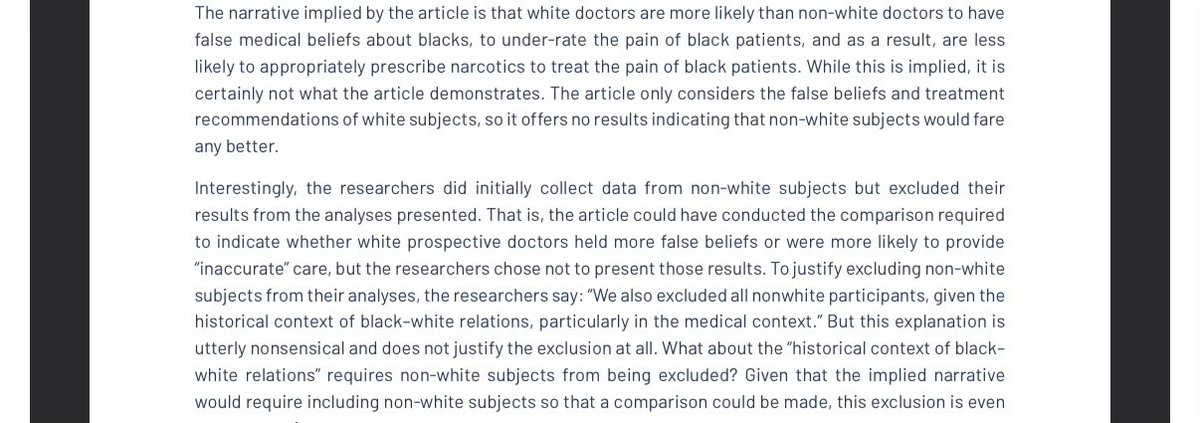 The narrative implied by the article is that white doctors are more likely than non-white doctors to have false medical beliefs about blacks, to under-rate the pain of black patients, and as a result, are less likely to appropriately prescribe narcotics to treat the pain of black patients. While this is implied, it is certainly not what the article demonstrates. The article only considers the false beliefs and treatment recommendations of white subjects, so it offers no results indicating that non-white subjects would fare any better.

Interestingly, the researchers did initially collect data from non-white subjects but excluded their results from the analyses presented. That is, the article could have conducted the comparison required to indicate whether white prospective doctors held more false beliefs or were more likely to provide "inaccurate" care, but the researchers chose not to present those results. To justify excluding non-white subjects from their analyses, the researchers say: "We also excluded all nonwhite participants, given the historical context of black–white relations, particularly in the medical context." But this explanation is utterly nonsensical and does not justify the exclusion at all. What about the "historical context of black–white relations" requires non-white subjects from being excluded? Given that the implied narrative would require including non-white subjects so that a comparison could be made, this exclusion is even